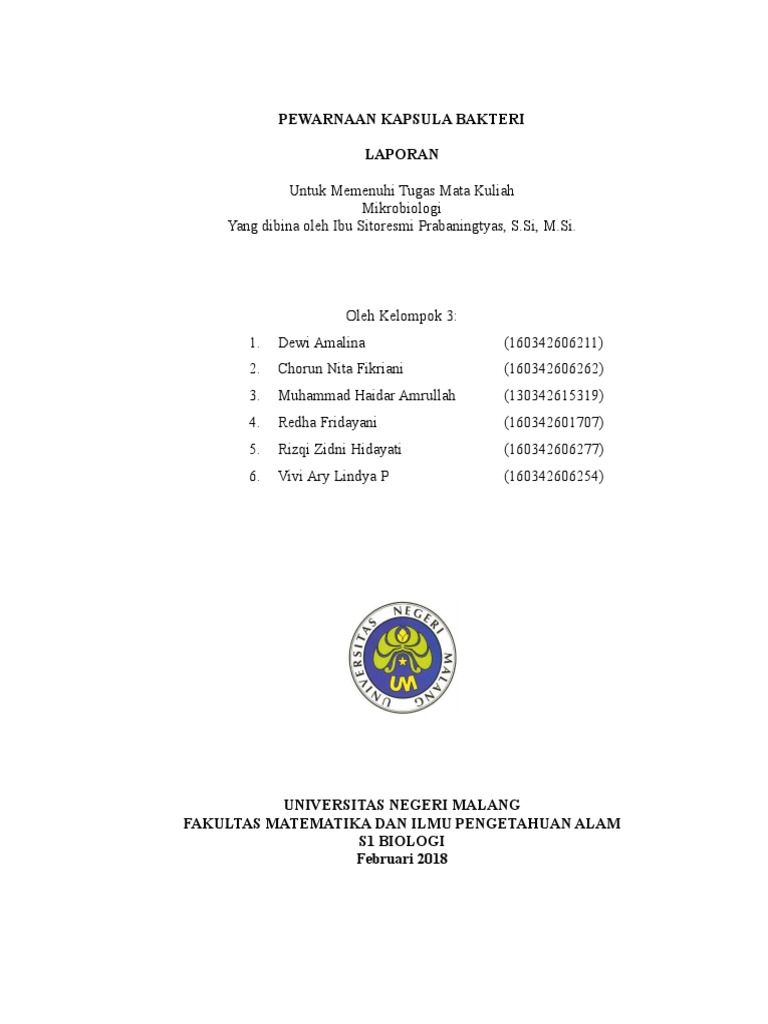 PEWARNAAN KAPSULA BAKTERI

LAPORAN

Untuk Memenuhi Tugas Mata Kuliah
Mikrobiologi
Yang dibina oleh Ibu Sitoresmi Prabaningtyas, S.Si, M.Si.

Oleh Kelompok 3:

1. Dewi Amalina (160342606211)
2. Chorun Nita Fikriani (160342606262)
3. Muhammad Haidar Amrullah (130342615319)
4. Redha Fridayani (160342601707)
5. Rizqi Zidni Hidayati (160342606277)
6. Vivi Ary Lindya P (160342606254)

UNIVERSITAS NEGERI MALANG
UM

UNIVERSITAS NEGERI MALANG
FAKULTAS MATEMATIKA DAN ILMU PENGETAHUAN ALAM
S1 BIOLOGI
Februari 2018